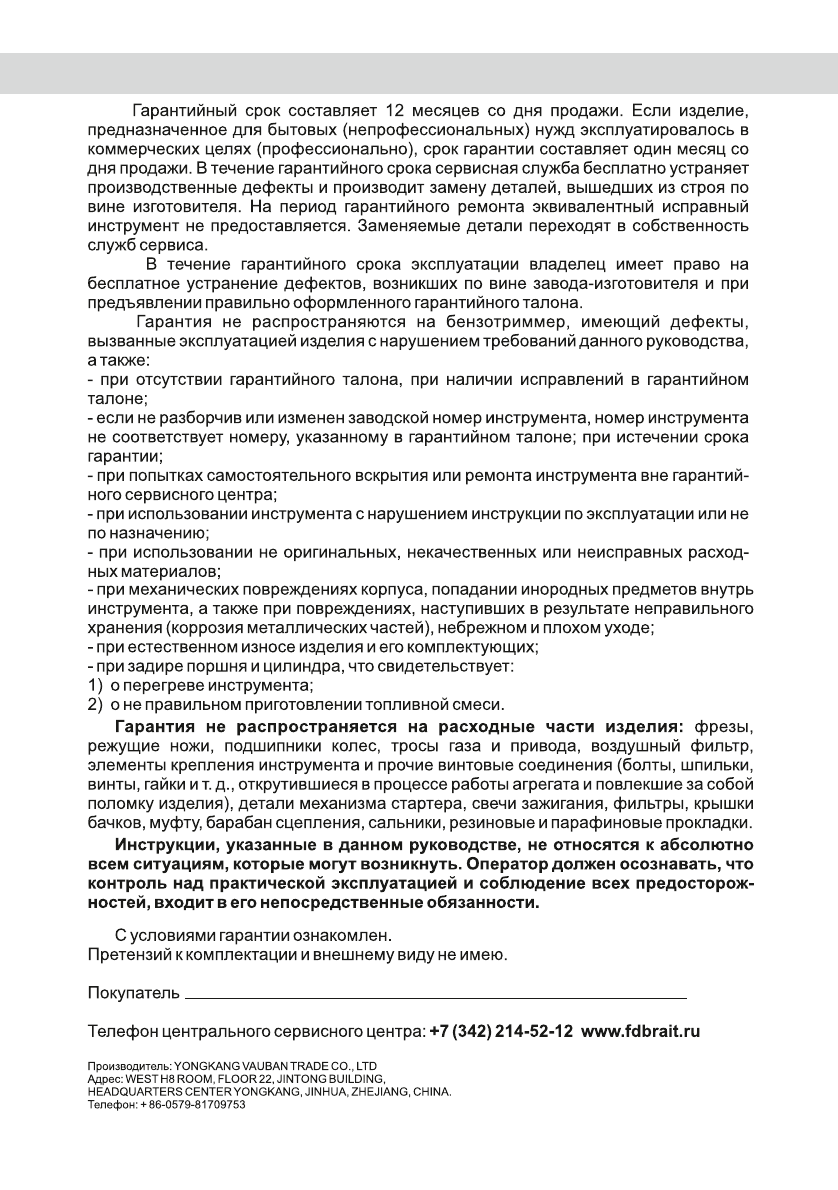 Гарантийный срок составляет 12 месяцев со дня продажи. Если изделие, предназначенное для бытовых (непрофессиональных) нужд эксплуатировалось в коммерческих целях (профессионально), срок гарантии составляет один месяц со дня продажи. В течение гарантийного срока сервисная служба бесплатно устраняет производственные дефекты и производит замену деталей, вышедших из строя по вине изготовителя. На период гарантийного ремонта эквивалентный исправный инструмент не предоставляется. Заменяемые детали переходят в собственность служб сервиса.

В течение гарантийного срока эксплуатации владелец имеет право на бесплатное устранение дефектов, возникших по вине завода-изготовителя и при предъявлении правильно оформленного гарантийного талона.

Гарантия не распространяются на бензотриммер, имеющий дефекты, вызванные эксплуатацией изделия с нарушением требований данного руководства, а также:
- при отсутствии гарантийного талона, при наличии исправлений в гарантийном талоне;
- если не разборчив или изменен заводской номер инструмента, номер инструмента не соответствует номеру, указанному в гарантийном талоне; при истечении срока гарантии;
- при попытках самостоятельного вскрытия или ремонта инструмента вне гарантийного сервисного центра;
- при использовании инструмента с нарушением инструкции по эксплуатации или не по назначению;
- при использовании не оригинальных, некачественных или неисправных расходных материалов;
- при механических повреждениях корпуса, попадании инородных предметов внутрь инструмента, а также при повреждениях, наступивших в результате неправильного хранения (коррозия металлических частей), небрежном и плохом уходе;
- при естественном износе изделия и его комплектующих;
- при задире поршня и цилиндра, что свидетельствует:
1) о перегреве инструмента;
2) о не правильном приготовлении топливной смеси.

Гарантия не распространяется на расходные части изделия: фрезы, режущие ножи, подшипники колес, тросы газа и привода, воздушный фильтр, элементы крепления инструмента и прочие винтовые соединения (болты, шпильки, винты, гайки и т. д., открутившиеся в процессе работы агрегата и повлекшие за собой поломку изделия), детали механизма стартера, свечи зажигания, фильтры, крышки бачков, муфту, барабан сцепления, сальники, резиновые и парафиновые прокладки.

Инструкции, указанные в данном руководстве, не относятся к абсолютно всем ситуациям, которые могут возникнуть. Оператор должен осознавать, что контроль над практической эксплуатацией и соблюдение всех предосторожностей, входит в его непосредственные обязанности.

С условиями гарантии ознакомлен.
Претензий к комплектации и внешнему виду не имею.

Покупатель

Телефон центрального сервисного центра: +7 (342) 214-52-12 www.fdbrait.ru

Производитель: YONGKANG VAUBAN TRADE CO., LTD
Адрес: WEST H8 ROOM, FLOOR 22, JINTONG BUILDING, HEADQUARTERS CENTER YONGKANG, JINHUA, ZHEJIANG, CHINA.
Телефон: + 86-0579-81709753